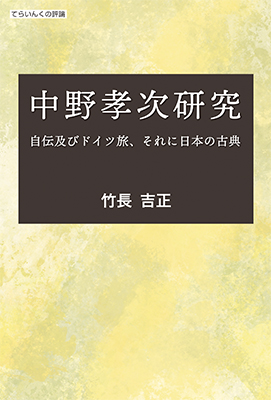 てらいんくの評論

中野孝次研究

自伝及びドイツ旅、それに日本の古典

竹長 吉正